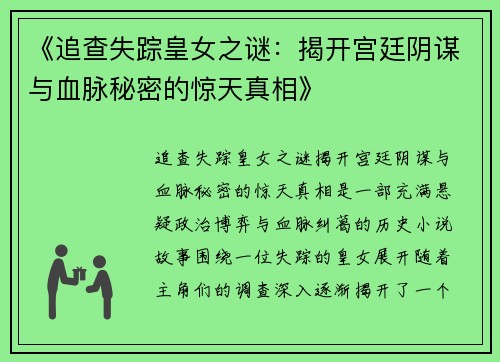 《追查失踪皇女之谜：揭开宫廷阴谋与血脉秘密的惊天真相》

追查失踪皇女之谜揭开宫廷阴谋与血脉秘密的惊天真相是一部充满悬疑政治博弈与血脉纠葛的历史小说故事围绕一位失踪的皇女展开随着主角们的调查深入逐渐揭开了一个